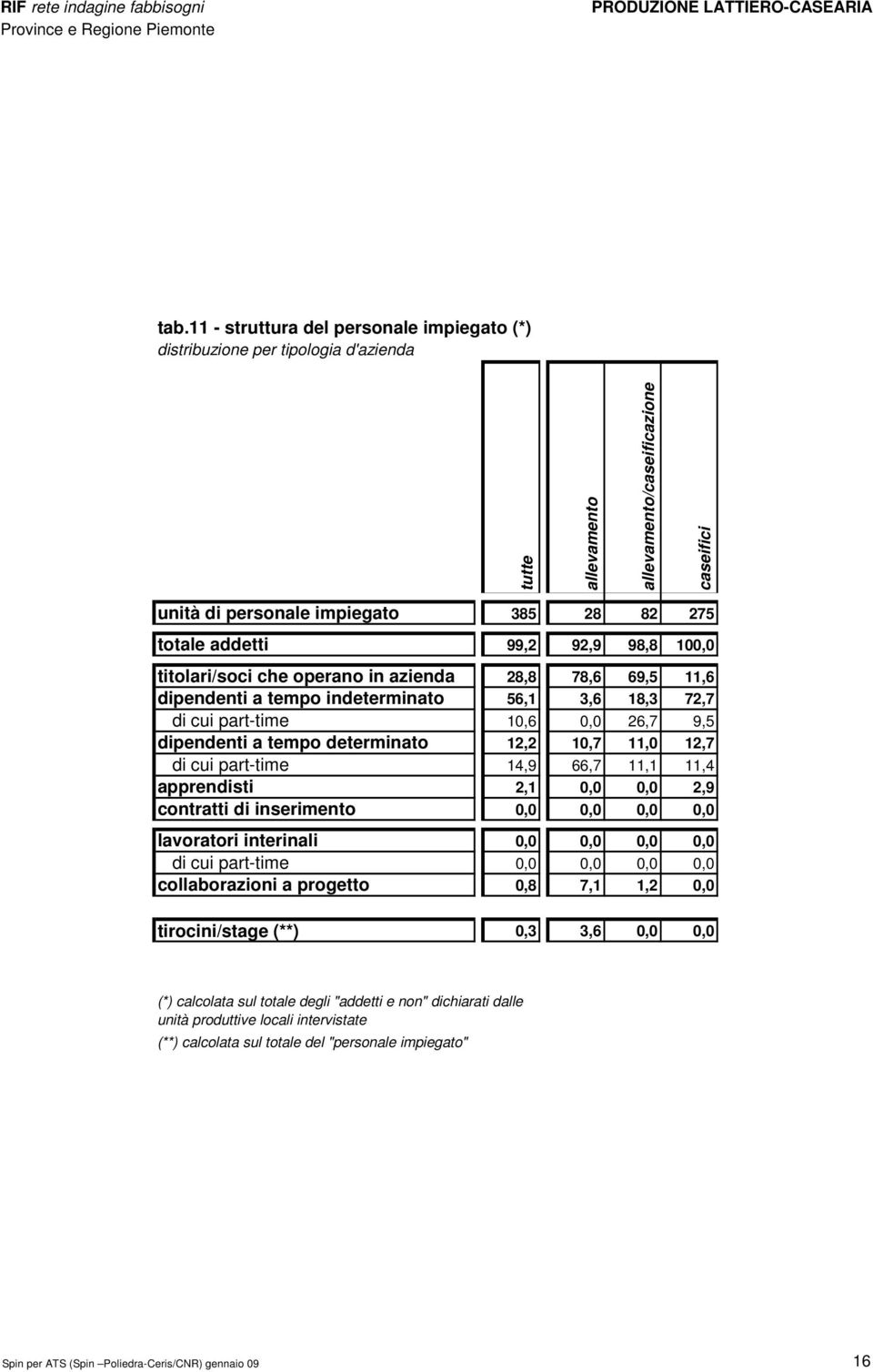 RIF rete indagine fabbisogni
Province e Regione Piemonte

PRODUZIONE LATTIERO-CASEARIA

tab.11 - struttura del personale impiegato (*)
distribuzione per tipologia d'azienda

| | tutte | allevamento | allevamento/caseificazione | caseifici |
|---|---|---|---|---|
| unità di personale impiegato | 385 | 28 | 82 | 275 |
| totale addetti | 99,2 | 92,9 | 98,8 | 100,0 |
| titolari/soci che operano in azienda | 28,8 | 78,6 | 69,5 | 11,6 |
| dipendenti a tempo indeterminato | 56,1 | 3,6 | 18,3 | 72,7 |
| di cui part-time | 10,6 | 0,0 | 26,7 | 9,5 |
| dipendenti a tempo determinato | 12,2 | 10,7 | 11,0 | 12,7 |
| di cui part-time | 14,9 | 66,7 | 11,1 | 11,4 |
| apprendisti | 2,1 | 0,0 | 0,0 | 2,9 |
| contratti di inserimento | 0,0 | 0,0 | 0,0 | 0,0 |
| lavoratori interinali | 0,0 | 0,0 | 0,0 | 0,0 |
| di cui part-time | 0,0 | 0,0 | 0,0 | 0,0 |
| collaborazioni a progetto | 0,8 | 7,1 | 1,2 | 0,0 |
| tirocini/stage (**) | 0,3 | 3,6 | 0,0 | 0,0 |

(*) calcolata sul totale degli "addetti e non" dichiarati dalle unità produttive locali intervistate
(**) calcolata sul totale del "personale impiegato"

Spin per ATS (Spin –Poliedra-Ceris/CNR) gennaio 09

16